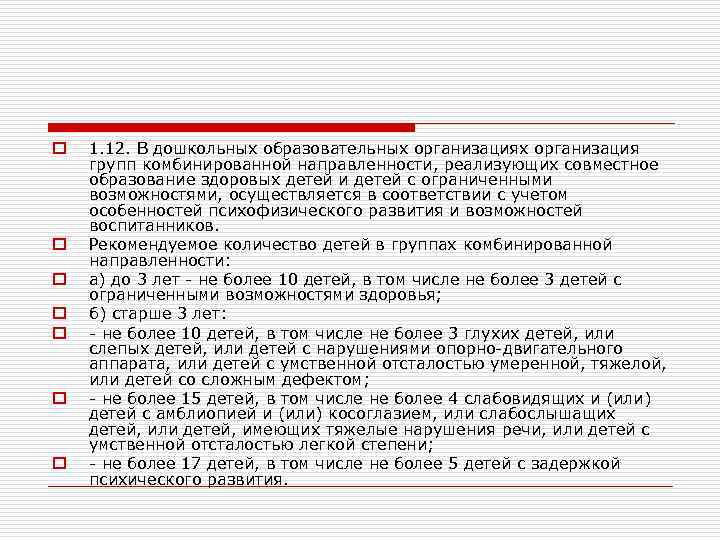 1.12. В дошкольных образовательных организациях организация групп комбинированной направленности, реализующих совместное образование здоровых детей и детей с ограниченными возможностями, осуществляется в соответствии с учетом особенностей психофизического развития и возможностей воспитанников.

Рекомендуемое количество детей в группах комбинированной направленности:

а) до 3 лет - не более 10 детей, в том числе не более 3 детей с ограниченными возможностями здоровья;

б) старше 3 лет:

- не более 10 детей, в том числе не более 3 глухих детей, или слепых детей, или детей с нарушениями опорно-двигательного аппарата, или детей с умственной отсталостью умеренной, тяжелой, или детей со сложным дефектом;

- не более 15 детей, в том числе не более 4 слабовидящих и (или) детей с амблиопией и (или) косоглазием, или слабослышащих детей, или детей, имеющих тяжелые нарушения речи, или детей с умственной отсталостью легкой степени;

- не более 17 детей, в том числе не более 5 детей с задержкой психического развития.